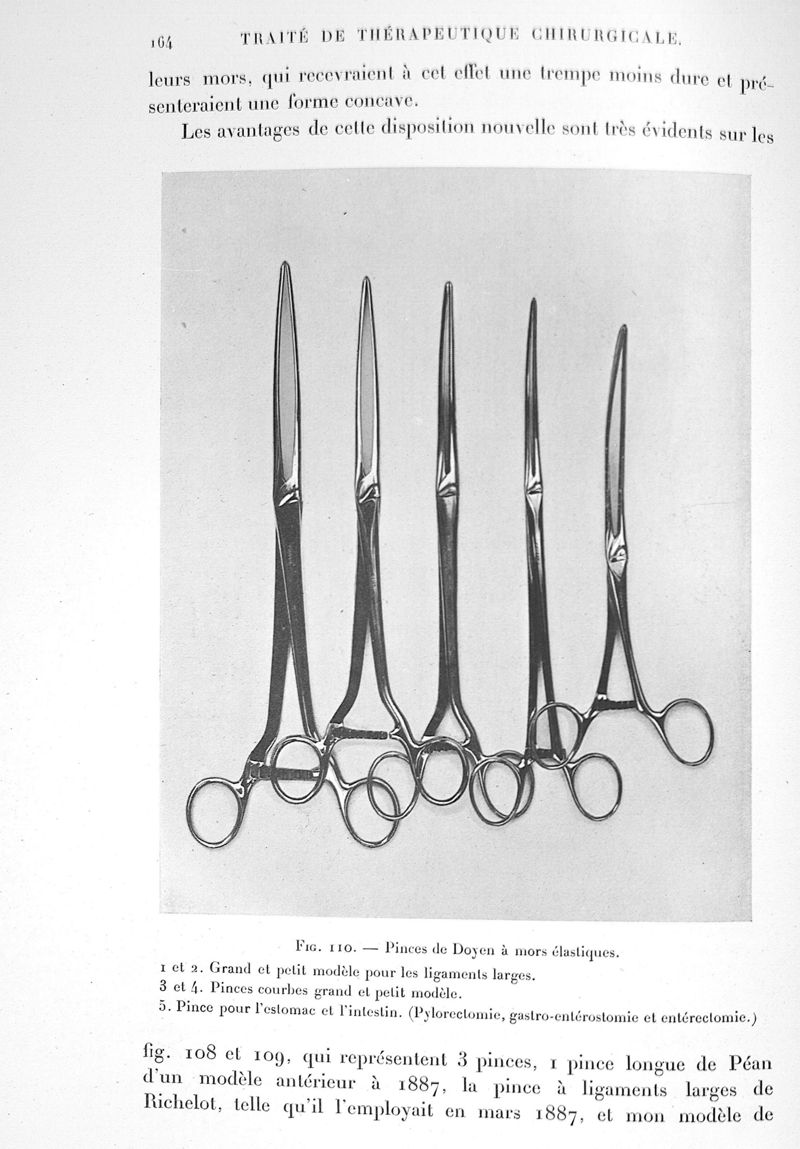 164 TRAITÉ DE THÉRAPEUTIQUE CHIRURGICALE.

leurs mors, qui recevraient à cet effet une trempe moins dure et présenteraient une forme concave.

Les avantages de cette disposition nouvelle sont très évidents sur les

Fig. 110. — Pinces de Doyen à mors élastiques.
1 et 2. Grand et petit modèle pour les ligaments larges.
3 et 4. Pinces courbes grand et petit modèle.
5. Pince pour l'estomac et l'intestin. (Pylorectomie, gastro-entérostomie et entérectomie.)

fig. 108 et 109, qui représentent 3 pinces, 1 pince longue de Péan d'un modèle antérieur à 1887, la pince à ligaments larges de Richelot, telle qu'il l'employait en mars 1887, et mon modèle de